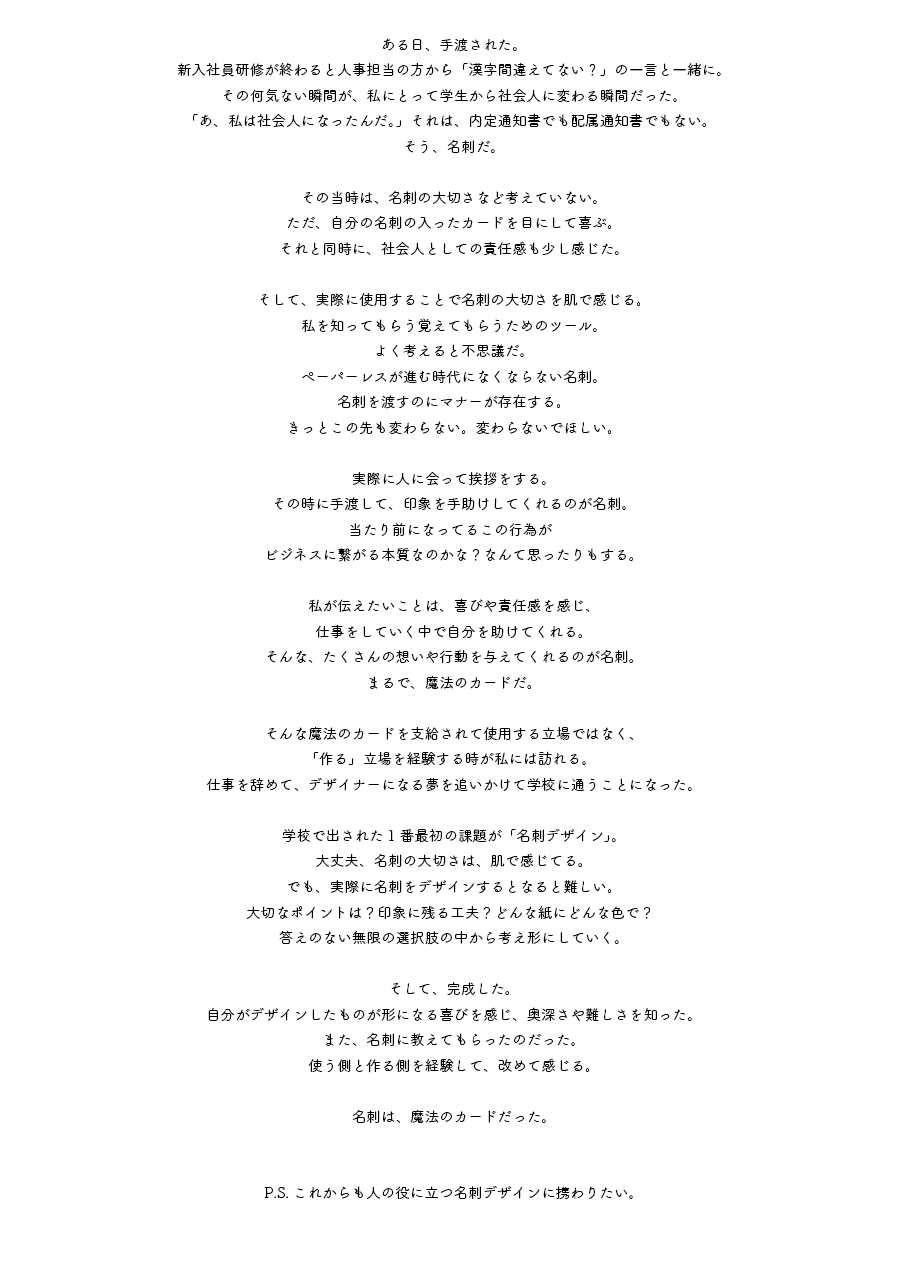 ある日、手渡された。
新入社員研修が終わると人事担当の方から「漢字間違えてない？」の一言と一緒に。
その何気ない瞬間が、私にとって学生から社会人に変わる瞬間だった。
「あ、私は社会人になったんだ。」それは、内定通知書でも配属通知書でもない。
そう、名刺だ。

その当時は、名刺の大切さなど考えていない。
ただ、自分の名刺の入ったカードを目にして喜ぶ。
それと同時に、社会人としての責任感も少し感じた。

そして、実際に使用することで名刺の大切さを肌で感じる。
私を知ってもらう覚えてもらうためのツール。
よく考えると不思議だ。
ペーパーレスが進む時代になくならない名刺。
名刺を渡すのにマナーが存在する。
きっとこの先も変わらない。変わらないでほしい。

実際に人に会って挨拶をする。
その時に手渡して、印象を手助けしてくれるのが名刺。
当たり前になってるこの行為が
ビジネスに繋がる本質なのかな？なんて思ったりもする。

私が伝えたいことは、喜びや責任感を感じ、
仕事をしていく中で自分を助けてくれる。
そんな、たくさんの想いや行動を与えてくれるのが名刺。
まるで、魔法のカードだ。

そんな魔法のカードを支給されて使用する立場ではなく、
「作る」立場を経験する時が私には訪れる。
仕事を辞めて、デザイナーになる夢を追いかけて学校に通うことになった。

学校で出された１番最初の課題が「名刺デザイン」。
大丈夫、名刺の大切さは、肌で感じてる。
でも、実際に名刺をデザインするとなると難しい。
大切なポイントは？印象に残る工夫？どんな紙にどんな色で？
答えのない無限の選択肢の中から考え形にしていく。

そして、完成した。
自分がデザインしたものが形になる喜びを感じ、奥深さや難しさを知った。
また、名刺に教えてもらったのだった。
使う側と作る側を経験して、改めて感じる。

名刺は、魔法のカードだった。

P.S. これからも人の役に立つ名刺デザインに携わりたい。